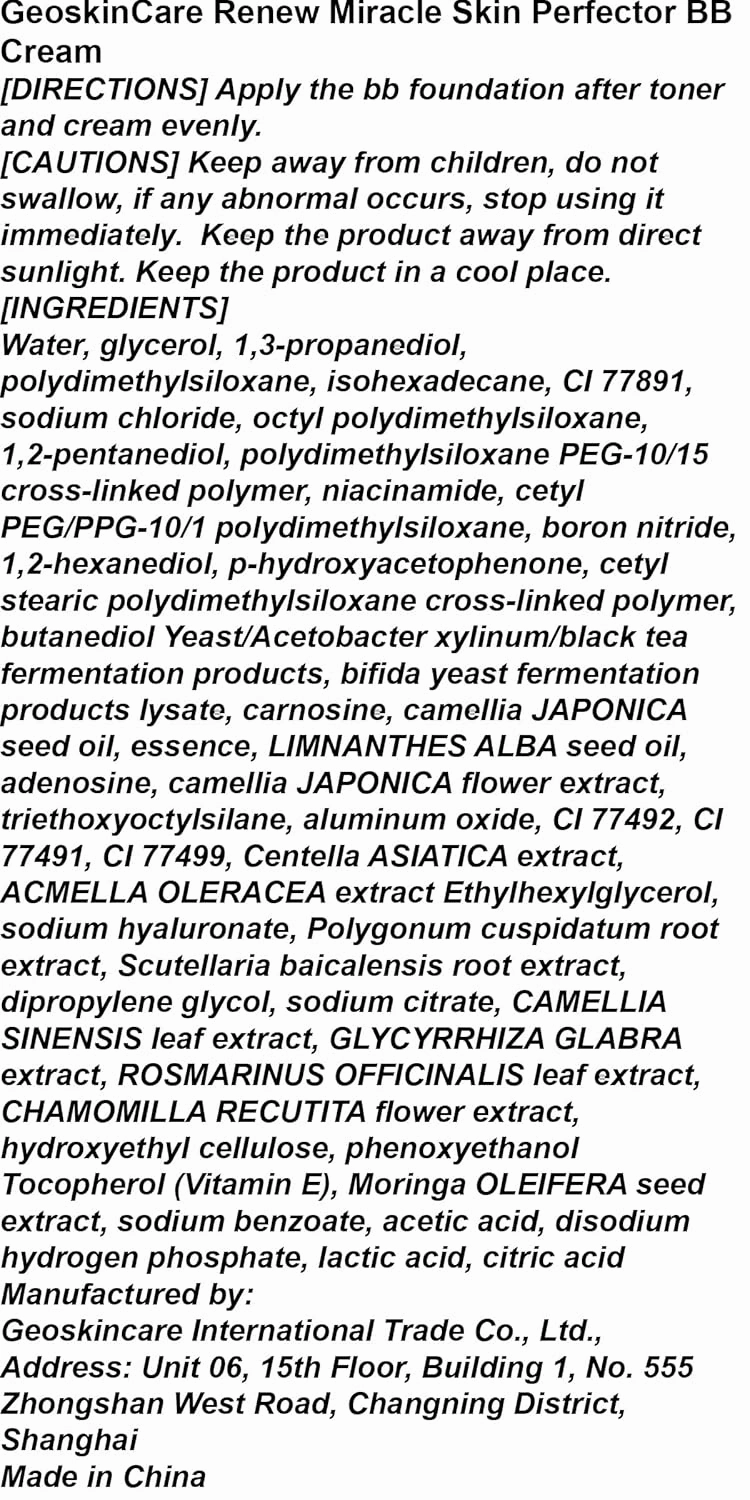 GeoskinCare Renew Miracle Skin Perfector BB Cream
[DIRECTIONS] Apply the bb foundation after toner and cream evenly.
[CAUTIONS] Keep away from children, do not swallow, if any abnormal occurs, stop using it immediately. Keep the product away from direct sunlight. Keep the product in a cool place.
[INGREDIENTS]
Water, glycerol, 1,3-propanediol, polydimethylsiloxane, isohexadecane, CI 77891, sodium chloride, octyl polydimethylsiloxane, 1,2-pentanediol, polydimethylsiloxane PEG-10/15 cross-linked polymer, niacinamide, cetyl PEG/PPG-10/1 polydimethylsiloxane, boron nitride, 1,2-hexanediol, p-hydroxyacetophenone, cetyl stearic polydimethylsiloxane cross-linked polymer, butanediol Yeast/Acetobacter xylinum/black tea fermentation products, bifida yeast fermentation products lysate, carnosine, camellia JAPONICA seed oil, essence, LIMNANTHES ALBA seed oil, adenosine, camellia JAPONICA flower extract, triethoxyoctylsilane, aluminum oxide, CI 77492, CI 77491, CI 77499, Centella ASIATICA extract, ACMELLA OLERACEA extract Ethylhexylglycerol, sodium hyaluronate, Polygonum cuspidatum root extract, Scutellaria baicalensis root extract, dipropylene glycol, sodium citrate, CAMELLIA SINENSIS leaf extract, GLYCYRRHIZA GLABRA extract, ROSMARINUS OFFICINALIS leaf extract, CHAMOMILLA RECUTITA flower extract, hydroxyethyl cellulose, phenoxyethanol Tocopherol (Vitamin E), Moringa OLEIFERA seed extract, sodium benzoate, acetic acid, disodium hydrogen phosphate, lactic acid, citric acid
Manufactured by:
Geoskincare International Trade Co., Ltd.,
Address: Unit 06, 15th Floor, Building 1, No. 555 Zhongshan West Road, Changning District, Shanghai
Made in China